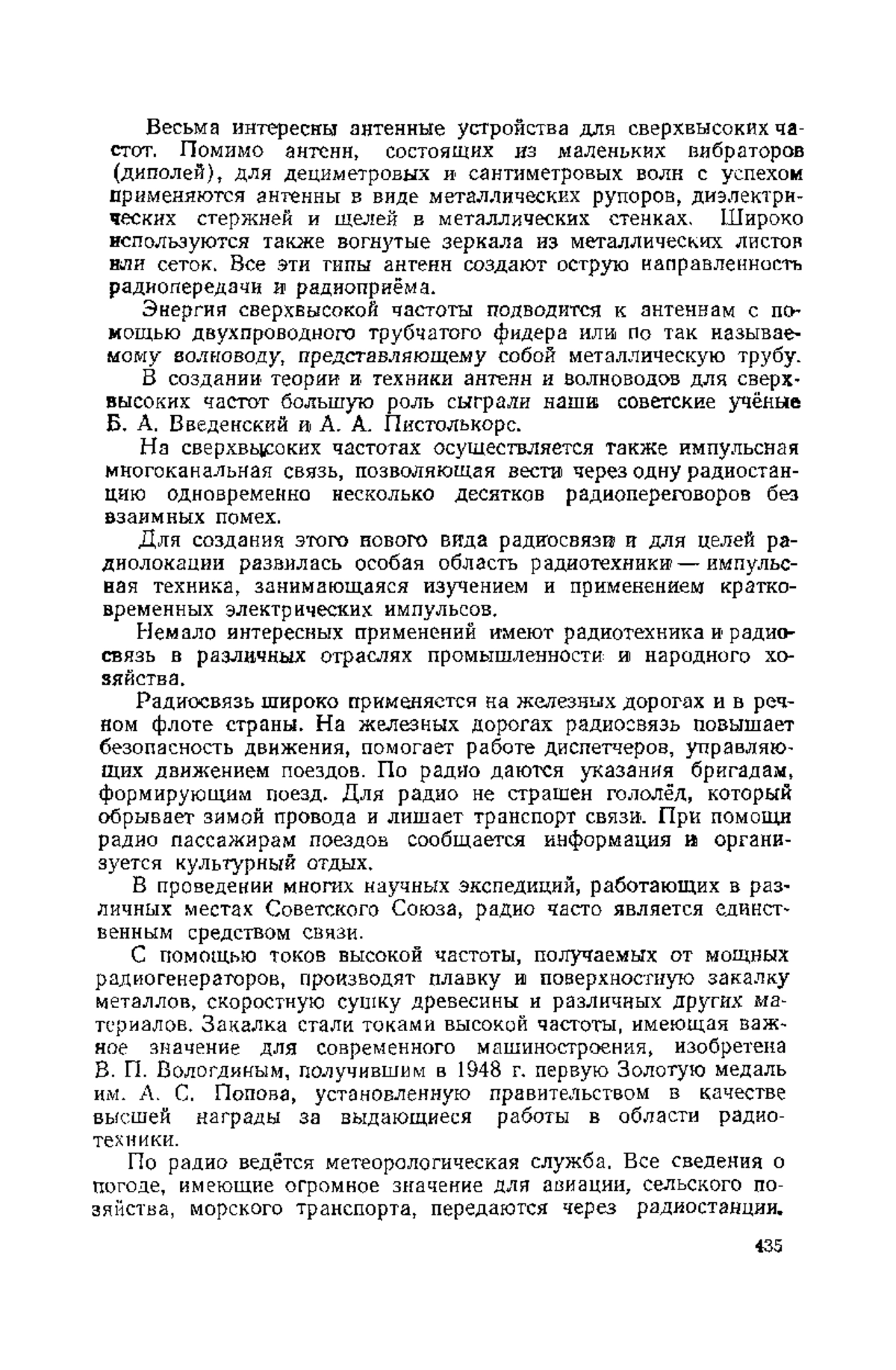 Весьма интересны антенные устройства для сверхвысоких частот. Помимо антенн, состоящих из маленьких вибраторов (диполей), для дециметровых и сантиметровых волн с успехом применяются антенны в виде металлических рупоров, диэлектрических стержней и щелей в металлических стенках. Широко используются также вогнутые зеркала из металлических листов или сеток. Все эти типы антенн создают острую направленность радиопередачи и радиоприёма.

Энергия сверхвысокой частоты подводится к антеннам с помощью двухпроводного трубчатого фидера или по так называемому волноводу, представляющему собой металлическую трубу.

В создании теории и техники антенн и волноводов для сверхвысоких частот большую роль сыграли наши советские учёные Б. А. Введенский и А. А. Пистолькорс.

На сверхвысоких частотах осуществляется также импульсная многоканальная связь, позволяющая вести через одну радиостанцию одновременно несколько десятков радиопереговоров без взаимных помех.

Для создания этого нового вида радиосвязи и для целей радиолокации развилась особая область радиотехники — импульсная техника, занимающаяся изучением и применением кратковременных электрических импульсов.

Немало интересных применений имеют радиотехника и радиосвязь в различных отраслях промышленности и народного хозяйства.

Радиосвязь широко применяется на железных дорогах и в речном флоте страны. На железных дорогах радиосвязь повышает безопасность движения, помогает работе диспетчеров, управляющих движением поездов. По радио даются указания бригадам, формирующим поезд. Для радио не страшен гололёд, который обрывает зимой провода и лишает транспорт связи. При помощи радио пассажирам поездов сообщается информация и организуется культурный отдых.

В проведении многих научных экспедиций, работающих в различных местах Советского Союза, радио часто является единственным средством связи.

С помощью токов высокой частоты, получаемых от мощных радиогенераторов, производят плавку и поверхностную закалку металлов, скоростную сушку древесины и различных других материалов. Закалка стали токами высокой частоты, имеющая важное значение для современного машиностроения, изобретена В. П. Вологдиным, получившим в 1948 г. первую Золотую медаль им. А. С. Попова, установленную правительством в качестве высшей награды за выдающиеся работы в области радиотехники.

По радио ведётся метеорологическая служба. Все сведения о погоде, имеющие огромное значение для авиации, сельского хозяйства, морского транспорта, передаются через радиостанции.

435